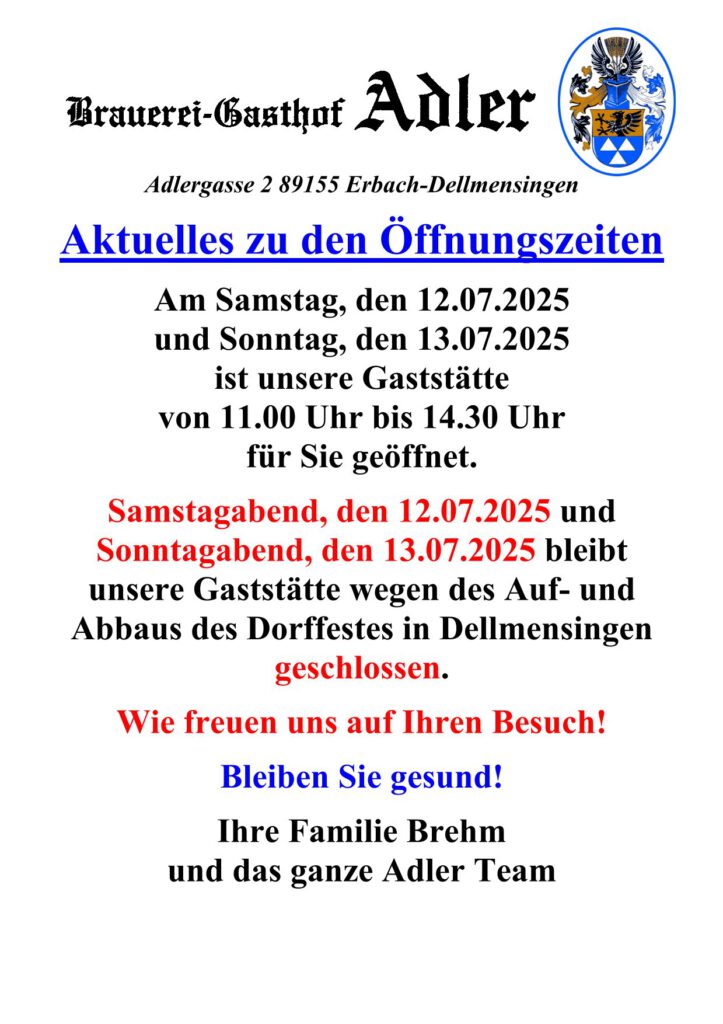 Brauerei-Gasthof Adler

Adlergasse 2 89155 Erbach-Dellmensingen

Aktuelles zu den Öffnungszeiten

Am Samstag, den 12.07.2025 und Sonntag, den 13.07.2025 ist unsere Gaststätte von 11.00 Uhr bis 14.30 Uhr für Sie geöffnet.

Samstagabend, den 12.07.2025 und Sonntagabend, den 13.07.2025 bleibt unsere Gaststätte wegen des Auf- und Abbaus des Dorffestes in Dellmensingen geschlossen.

Wie freuen uns auf Ihren Besuch!

Bleiben Sie gesund!

Ihre Familie Brehm und das ganze Adler Team